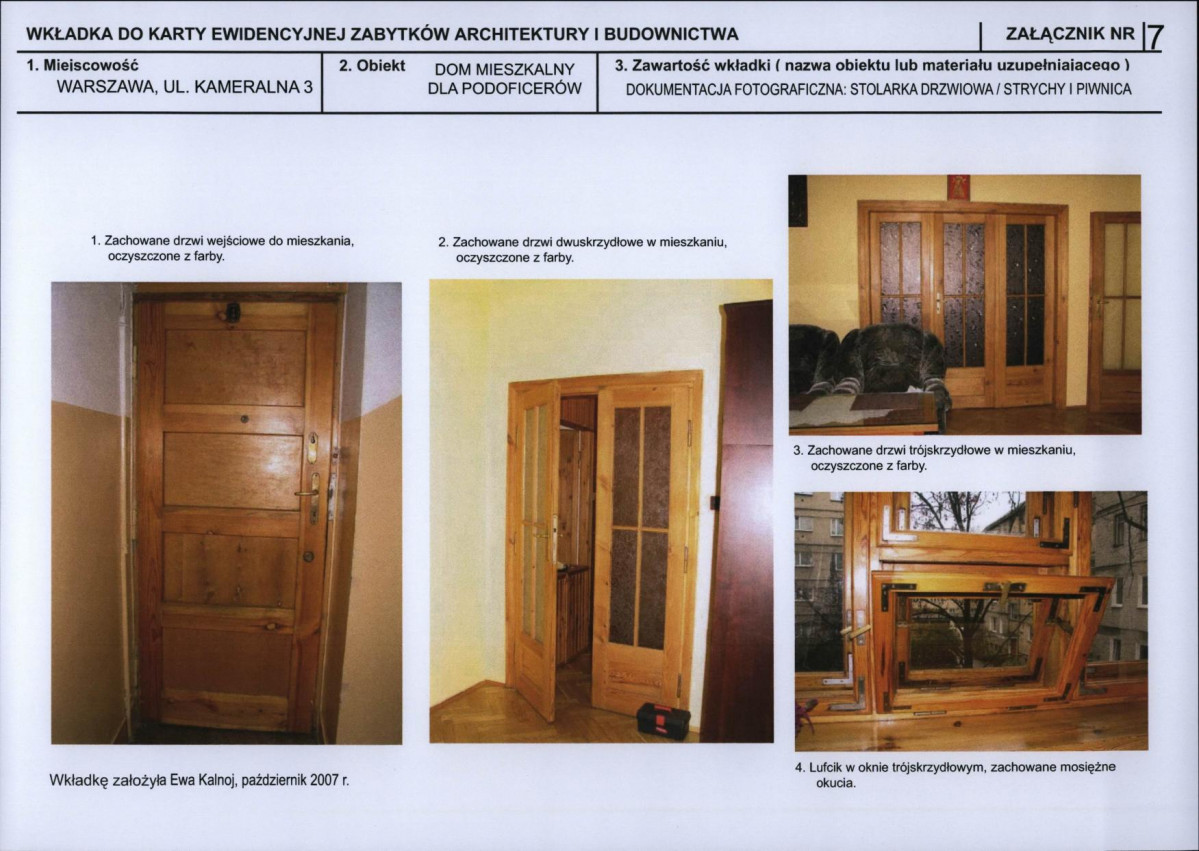 WKŁADKA DO KARTY EWIDENCYJNEJ ZABYTKÓW ARCHITEKTURY I BUDOWNICTWA

ZAŁĄCZNIK NR 7

1. Miejscowość
WARSZAWA, UL. KAMERALNA 3

2. Obiekt
DOM MIESZKALNY DLA PODOFICERÓW

3. Zawartość wkładki ( nazwa obiektu lub materiału uzupełniającego )
DOKUMENTACJA FOTOGRAFICZNA: STOLARKA DRZWIOWA / STRYCHY I PIWNICA

1. Zachowane drzwi wejściowe do mieszkania, oczyszczone z farby.

2. Zachowane drzwi dwuskrzydłowe w mieszkaniu, oczyszczone z farby.

3. Zachowane drzwi trójskrzydłowe w mieszkaniu, oczyszczone z farby.

4. Lufcik w oknie trójskrzydłowym, zachowane mosiężne okucia.

Wkładkę założyła Ewa Kalnoj, październik 2007 r.